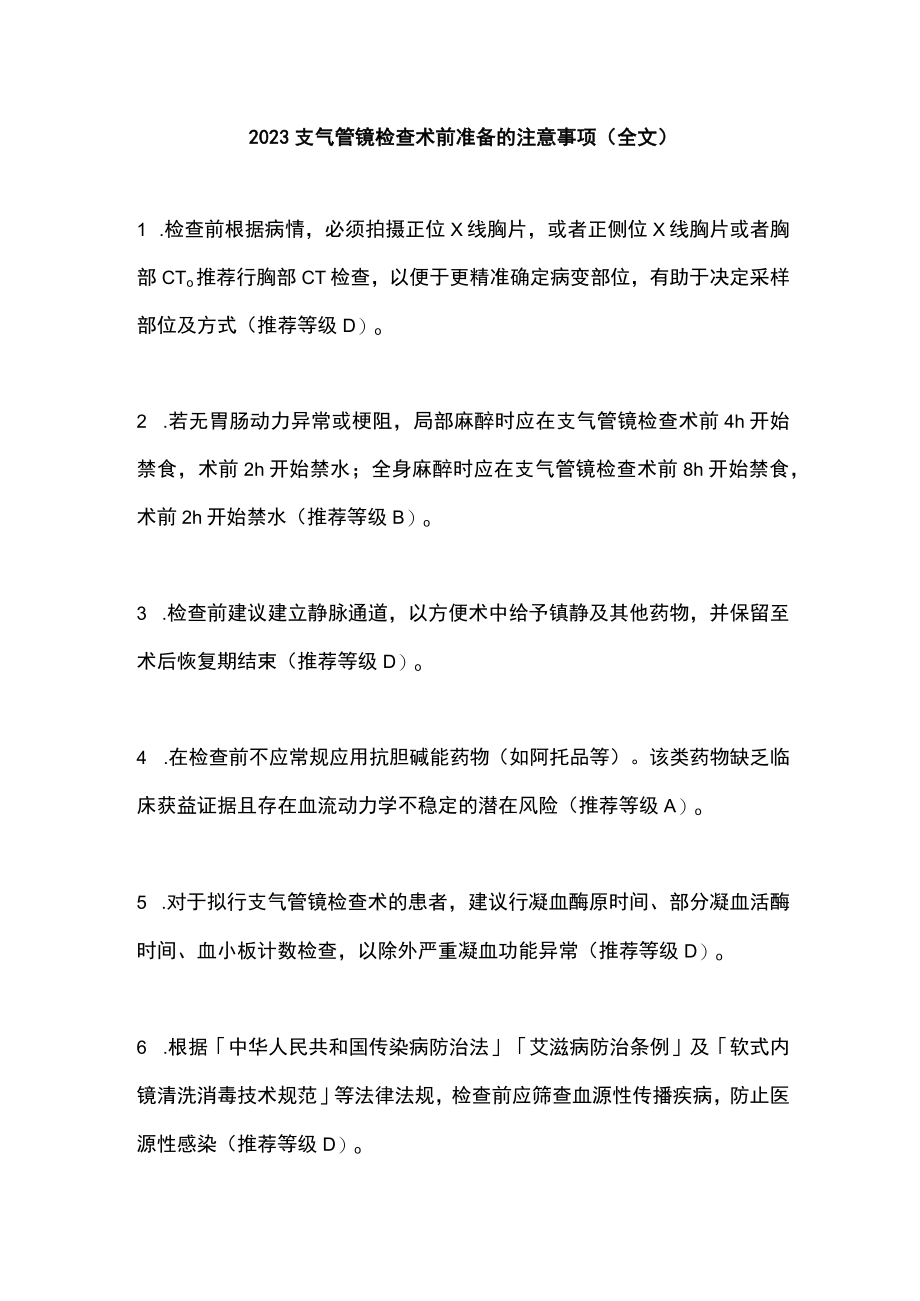 2023 支气管镜检查术前准备的注意事项（全文）

1 .检查前根据病情，必须拍摄正位 X 线胸片，或者正侧位 X 线胸片或者胸部 CT。推荐行胸部 CT 检查，以便于更精准确定病变部位，有助于决定采样部位及方式（推荐等级 D）。

2 .若无胃肠动力异常或梗阻，局部麻醉时应在支气管镜检查术前 4h 开始禁食，术前 2h 开始禁水；全身麻醉时应在支气管镜检查术前 8h 开始禁食，术前 2h 开始禁水（推荐等级 B）。

3 .检查前建议建立静脉通道，以方便术中给予镇静及其他药物，并保留至术后恢复期结束（推荐等级 D）。

4 .在检查前不应常规应用抗胆碱能药物（如阿托品等）。该类药物缺乏临床获益证据且存在血流动力学不稳定的潜在风险（推荐等级 A）。

5 .对于拟行支气管镜检查术的患者，建议行凝血酶原时间、部分凝血活酶时间、血小板计数检查，以除外严重凝血功能异常（推荐等级 D）。

6 .根据「中华人民共和国传染病防治法」「艾滋病防治条例」及「软式内镜清洗消毒技术规范」等法律法规，检查前应筛查血源性传播疾病，防止医源性感染（推荐等级 D）。